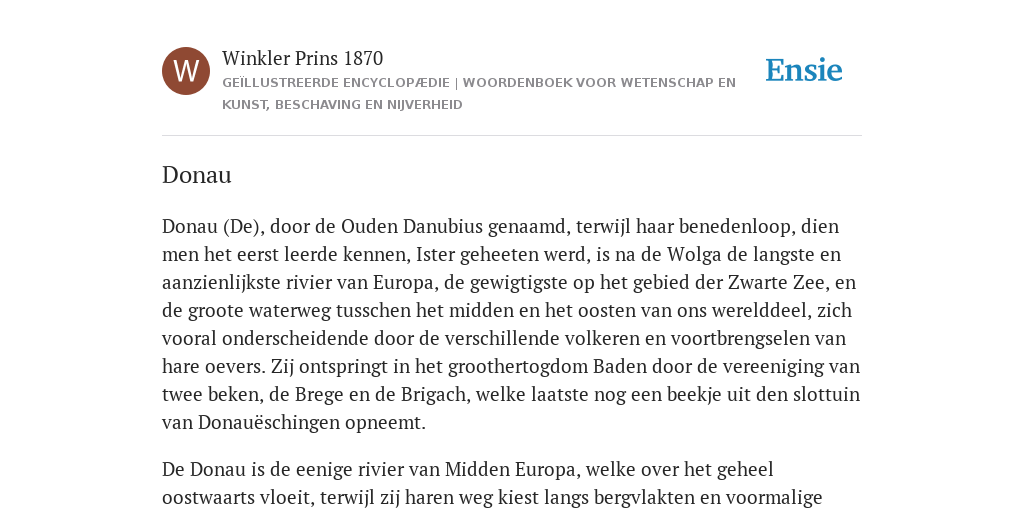 W

Winkler Prins 1870

GEÏLLUSTREERDE ENCYCLOPÆDIE | WOORDENBOEK VOOR WETENSCHAP EN KUNST, BESCHAVING EN NIJVERHEID

Ensie

Donau

Donau (De), door de Ouden Danubius genaamd, terwijl haar benedenloop, dien men het eerst leerde kennen, Ister geheeten werd, is na de Wolga de langste en aanzienlijkste rivier van Europa, de gewigtigste op het gebied der Zwarte Zee, en de groote waterweg tusschen het midden en het oosten van ons werelddeel, zich vooral onderscheidende door de verschillende volkeren en voortbrengselen van hare oevers. Zij ontspringt in het groothertogdom Baden door de vereeniging van twee beken, de Brege en de Brigach, welke laatste nog een beekje uit den slottuin van Donauëschingen opneemt.

De Donau is de eenige rivier van Midden Europa, welke over het geheel oostwaarts vloeit, terwijl zij haren weg kiest langs bergvlakten en voormalige